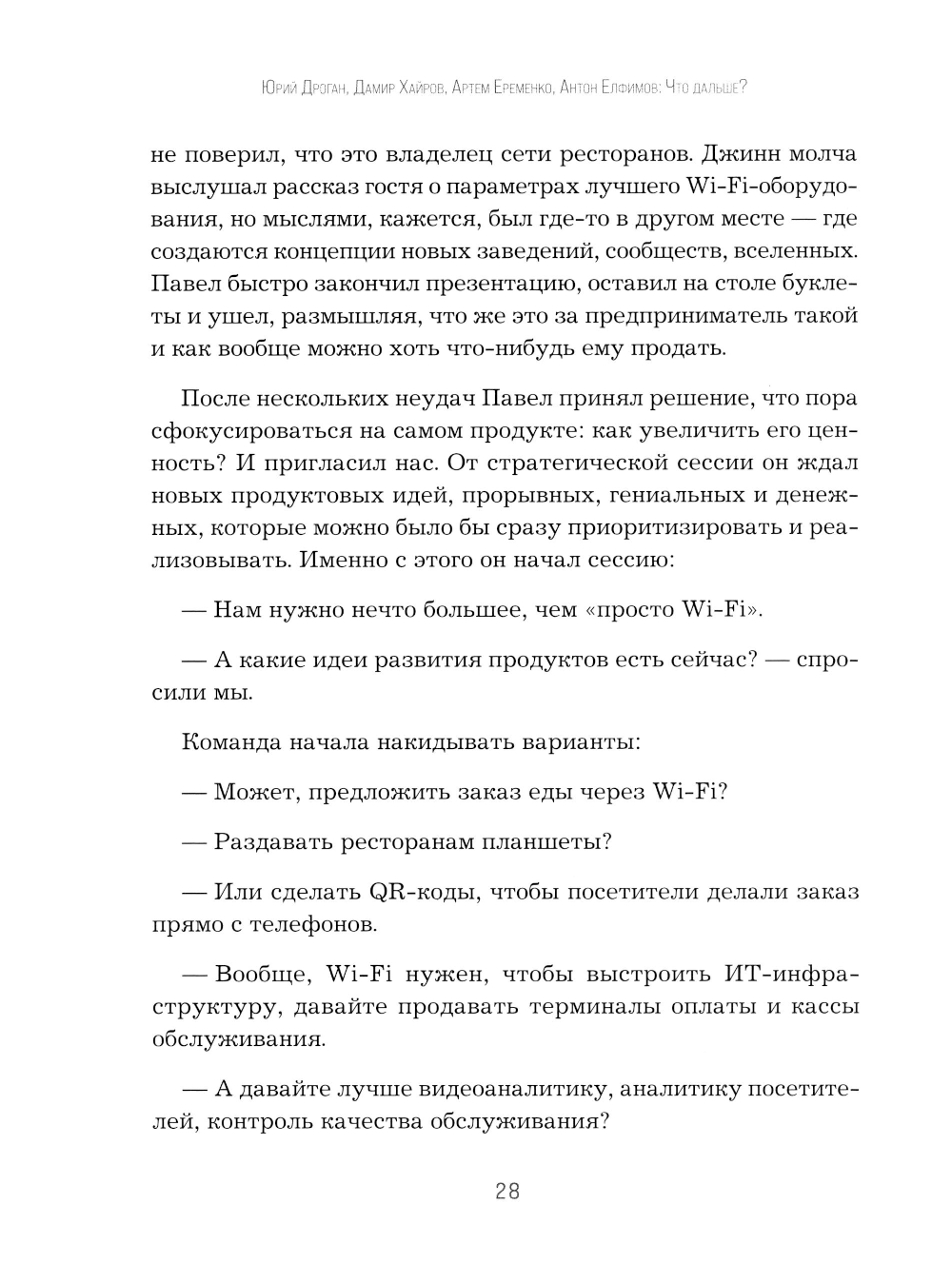 Юрий Дроган, Дамир Хайров, Артем Еременко, Антон Елфимов: Что дальше?

не поверил, что это владелец сети ресторанов. Джинн молча выслушал рассказ гостя о параметрах лучшего Wi-Fi-оборудования, но мыслями, кажется, был где-то в другом месте — где создаются концепции новых заведений, сообществ, вселенных. Павел быстро закончил презентацию, оставил на столе буклеты и ушел, размышляя, что же это за предприниматель такой и как вообще можно хоть что-нибудь ему продать.

После нескольких неудач Павел принял решение, что пора сфокусироваться на самом продукте: как увеличить его ценность? И пригласил нас. От стратегической сессии он ждал новых продуктовых идей, прорывных, гениальных и денежных, которые можно было бы сразу приоритизировать и реализовывать. Именно с этого он начал сессию:

— Нам нужно нечто большее, чем «просто Wi-Fi».

— А какие идеи развития продуктов есть сейчас? — спросили мы.

Команда начала накидывать варианты:

— Может, предложить заказ еды через Wi-Fi?

— Раздавать ресторанам планшеты?

— Или сделать QR-коды, чтобы посетители делали заказ прямо с телефонов.

— Вообще, Wi-Fi нужен, чтобы выстроить ИТ-инфраструктуру, давайте продавать терминалы оплаты и кассы обслуживания.

— А давайте лучше видеоаналитику, аналитику посетителей, контроль качества обслуживания?

28